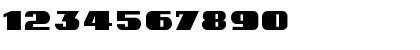 1234567890